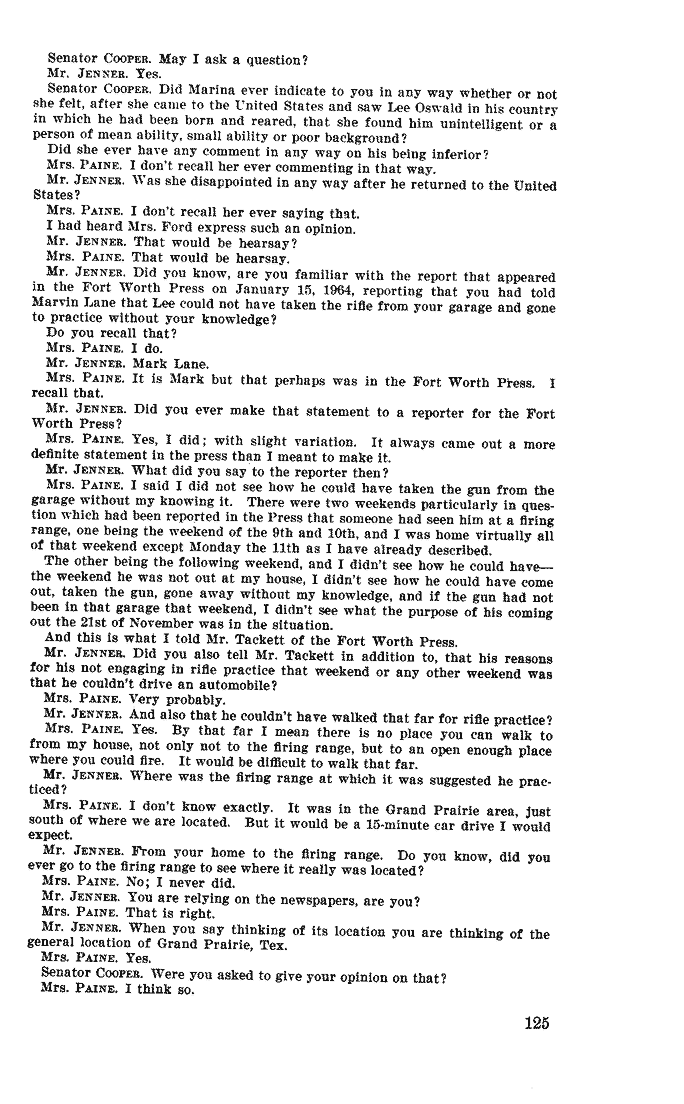 Senator COOPER. May I ask a question?

Mr. JENNER. Yes.

Senator COOPER. Did Marina ever indicate to you in any way whether or not she felt, after she came to the United States and saw Lee Oswald in his country in which he had been born and reared, that she found him unintelligent or a person of mean ability, small ability or poor background?

Did she ever have any comment in any way on his being inferior?

Mrs. PAINE. I don't recall her ever commenting in that way.

Mr. JENNER. Was she disappointed in any way after he returned to the United States?

Mrs. PAINE. I don't recall her ever saying that.

I had heard Mrs. Ford express such an opinion.

Mr. JENNER. That would be hearsay?

Mrs. PAINE. That would be hearsay.

Mr. JENNER. Did you know, are you familiar with the report that appeared in the Fort Worth Press on January 15, 1964, reporting that you had told Marvin Lane that Lee could not have taken the rifle from your garage and gone to practice without your knowledge?

Do you recall that?

Mrs. PAINE. I do.

Mr. JENNER. Mark Lane.

Mrs. PAINE. It is Mark but that perhaps was in the Fort Worth Press. I recall that.

Mr. JENNER. Did you ever make that statement to a reporter for the Fort Worth Press?

Mrs. PAINE. Yes, I did; with slight variation. It always came out a more definite statement in the press than I meant to make it.

Mr. JENNER. What did you say to the reporter then?

Mrs. PAINE. I said I did not see how he could have taken the gun from the garage without my knowing it. There were two weekends particularly in question which had been reported in the Press that someone had seen him at a firing range, one being the weekend of the 9th and 10th, and I was home virtually all of that weekend except Monday the 11th as I have already described.

The other being the following weekend, and I didn't see how he could have—the weekend he was not out at my house, I didn't see how he could have come out, taken the gun, gone away without my knowledge, and if the gun had not been in that garage that weekend, I didn't see what the purpose of his coming out the 21st of November was in the situation.

And this is what I told Mr. Tackett of the Fort Worth Press.

Mr. JENNER. Did you also tell Mr. Tackett in addition to, that his reasons for his not engaging in rifle practice that weekend or any other weekend was that he couldn't drive an automobile?

Mrs. PAINE. Very probably.

Mr. JENNER. And also that he couldn't have walked that far for rifle practice?

Mrs. PAINE. Yes. By that far I mean there is no place you can walk to from my house, not only not to the firing range, but to an open enough place where you could fire. It would be difficult to walk that far.

Mr. JENNER. Where was the firing range at which it was suggested he practiced?

Mrs. PAINE. I don't know exactly. It was in the Grand Prairie area, just south of where we are located. But it would be a 15-minute car drive I would expect.

Mr. JENNER. From your home to the firing range. Do you know, did you ever go to the firing range to see where it really was located?

Mrs. PAINE. No; I never did.

Mr. JENNER. You are relying on the newspapers, are you?

Mrs. PAINE. That is right.

Mr. JENNER. When you say thinking of its location you are thinking of the general location of Grand Prairie, Tex.

Mrs. PAINE. Yes.

Senator COOPER. Were you asked to give your opinion on that?

Mrs. PAINE. I think so.

125